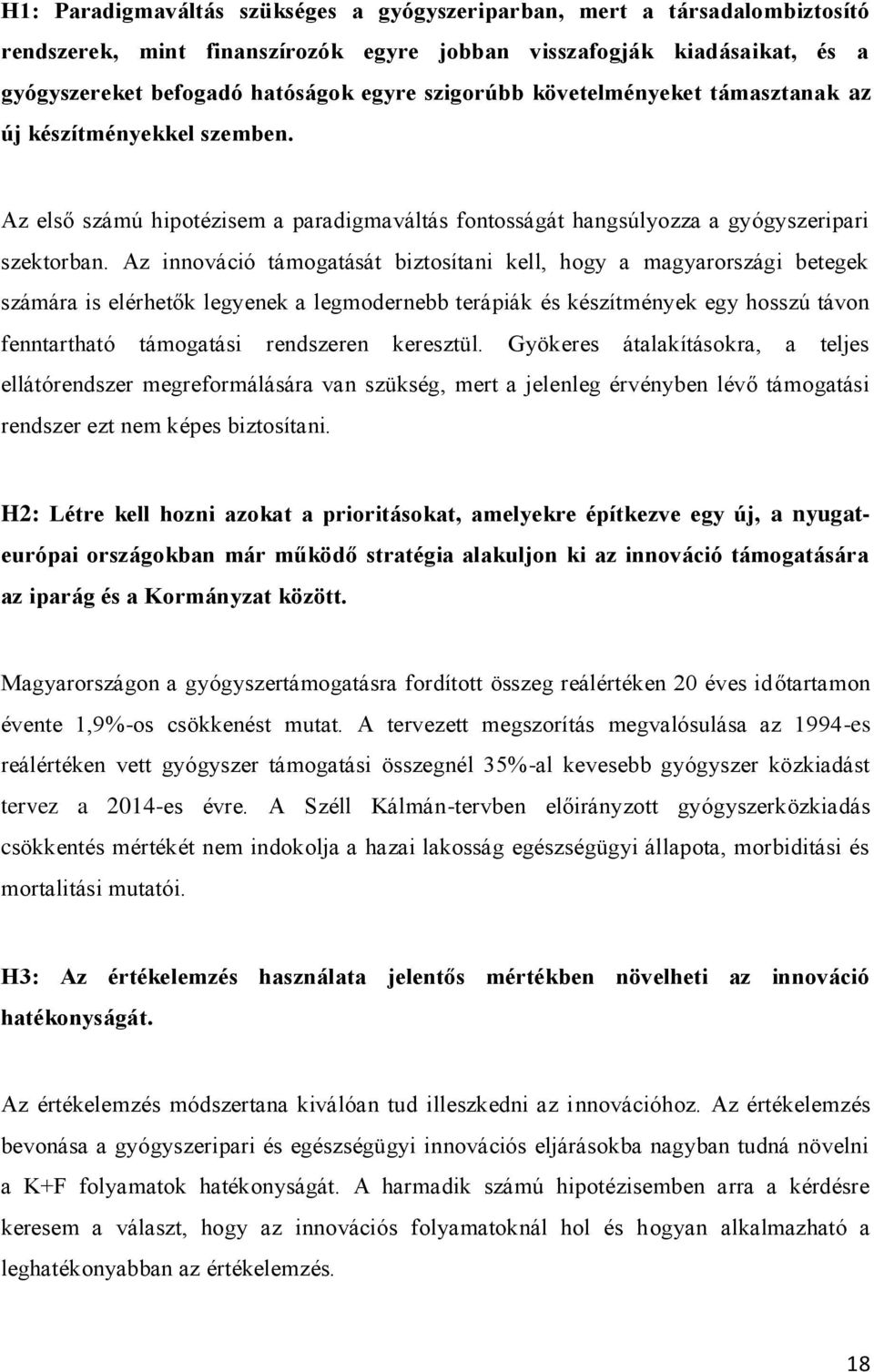 H1: Paradigmaváltás szükséges a gyógyszeriparban, mert a társadalombiztosító rendszerek, mint finanszírozók egyre jobban visszafogják kiadásaikat, és a gyógyszereket befogadó hatóságok egyre szigorúbb követelményeket támasztanak az új készítményekkel szemben.

Az első számú hipotézisem a paradigmaváltás fontosságát hangsúlyozza a gyógyszeripari szektorban. Az innováció támogatását biztosítani kell, hogy a magyarországi betegek számára is elérhetők legyenek a legmodernebb terápiák és készítmények egy hosszú távon fenntartható támogatási rendszeren keresztül. Gyökeres átalakításokra, a teljes ellátórendszer megreformálására van szükség, mert a jelenleg érvényben lévő támogatási rendszer ezt nem képes biztosítani.

H2: Létre kell hozni azokat a prioritásokat, amelyekre építkezve egy új, a nyugat-európai országokban már működő stratégia alakuljon ki az innováció támogatására az iparág és a Kormányzat között.

Magyarországon a gyógyszertámogatásra fordított összeg reálértéken 20 éves időtartamon évente 1,9%-os csökkenést mutat. A tervezett megszorítás megvalósulása az 1994-es reálértéken vett gyógyszer támogatási összegnél 35%-al kevesebb gyógyszer közkiadást tervez a 2014-es évre. A Széll Kálmán-tervben előirányzott gyógyszerközkiadás csökkentés mértékét nem indokolja a hazai lakosság egészségügyi állapota, morbiditási és mortalitási mutatói.

H3: Az értékelemzés használata jelentős mértékben növelheti az innováció hatékonyságát.

Az értékelemzés módszertana kiválóan tud illeszkedni az innovációhoz. Az értékelemzés bevonása a gyógyszeripari és egészségügyi innovációs eljárásokba nagyban tudná növelni a K+F folyamatok hatékonyságát. A harmadik számú hipotézisemben arra a kérdésre keresem a választ, hogy az innovációs folyamatoknál hol és hogyan alkalmazható a leghatékonyabban az értékelemzés.

18